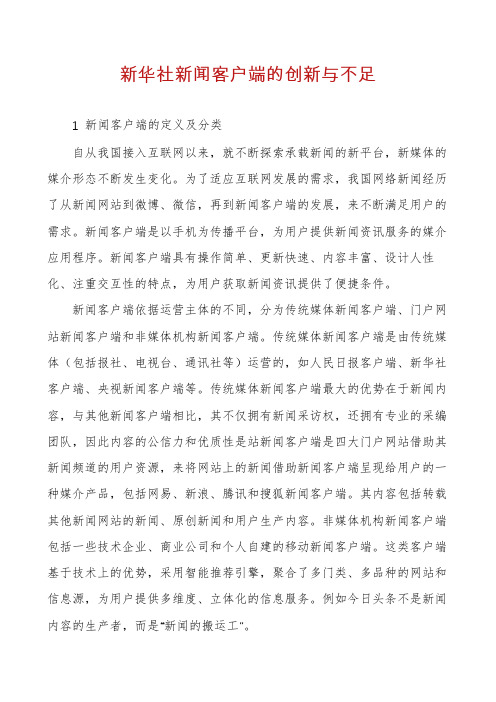 新华社新闻客户端的创新与不足

1 新闻客户端的定义及分类

自从我国接入互联网以来，就不断探索承载新闻的新平台，新媒体的媒介形态不断发生变化。为了适应互联网发展的需求，我国网络新闻经历了从新闻网站到微博、微信，再到新闻客户端的发展，来不断满足用户的需求。新闻客户端是以手机为传播平台，为用户提供新闻资讯服务的媒介应用程序。新闻客户端具有操作简单、更新快速、内容丰富、设计人性化、注重交互性的特点，为用户获取新闻资讯提供了便捷条件。

新闻客户端依据运营主体的不同，分为传统媒体新闻客户端、门户网站新闻客户端和非媒体机构新闻客户端。传统媒体新闻客户端是由传统媒体（包括报社、电视台、通讯社等）运营的，如人民日报客户端、新华社客户端、央视新闻客户端等。传统媒体新闻客户端最大的优势在于新闻内容，与其他新闻客户端相比，其不仅拥有新闻采访权，还拥有专业的采编团队，因此内容的公信力和优质性是站新闻客户端是四大门户网站借助其新闻频道的用户资源，来将网站上的新闻借助新闻客户端呈现给用户的一种媒介产品，包括网易、新浪、腾讯和搜狐新闻客户端。其内容包括转载其他新闻网站的新闻、原创新闻和用户生产内容。非媒体机构新闻客户端包括一些技术企业、商业公司和个人自建的移动新闻客户端。这类客户端基于技术上的优势，采用智能推荐引擎，聚合了多门类、多品种的网站和信息源，为用户提供多维度、立体化的信息服务。例如今日头条不是新闻内容的生产者，而是"新闻的搬运工"。